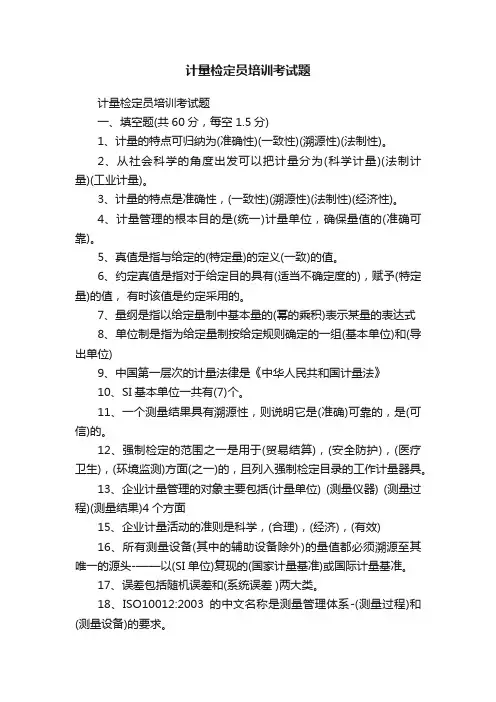 计量检定员培训考试题

计量检定员培训考试题

一、填空题(共 60 分，每空 1.5 分)

1、计量的特点可归纳为(准确性)(一致性)(溯源性)(法制性)。

2、从社会科学的角度出发可以把计量分为(科学计量)(法制计量)(工业计量)。

3、计量的特点是准确性，(一致性)(溯源性)(法制性)(经济性)。

4、计量管理的根本目的是(统一)计量单位，确保量值的(准确可靠)。

5、真值是指与给定的(特定量)的定义(一致)的值。

6、约定真值是指对于给定目的具有(适当不确定度的)，赋予(特定量)的值，有时该值是约定采用的。

7、量纲是指以给定量制中基本量的(幂的乘积)表示某量的表达式

8、单位制是指为给定量制按给定规则确定的一组(基本单位)和(导出单位)

9、中国第一层次的计量法律是《中华人民共和国计量法》

10、SI 基本单位一共有(7)个。

11、一个测量结果具有溯源性，则说明它是(准确)可靠的，是(可信)的。

12、强制检定的范围之一是用于(贸易结算)，(安全防护)，(医疗卫生)，(环境监测)方面(之一)的，且列入强制检定目录的工作计量器具。

13、企业计量管理的对象主要包括(计量单位) (测量仪器) (测量过程)(测量结果)4 个方面

15、企业计量活动的准则是科学，(合理)，(经济)，(有效)

16、所有测量设备(其中的辅助设备除外)的量值都必须溯源至其唯一的源头-——以(SI 单位)复现的(国家计量基准)或国际计量基准。

17、误差包括随机误差和(系统误差 )两大类。

18、ISO10012:2003 的中文名称是测量管理体系-(测量过程)和(测量设备)的要求。